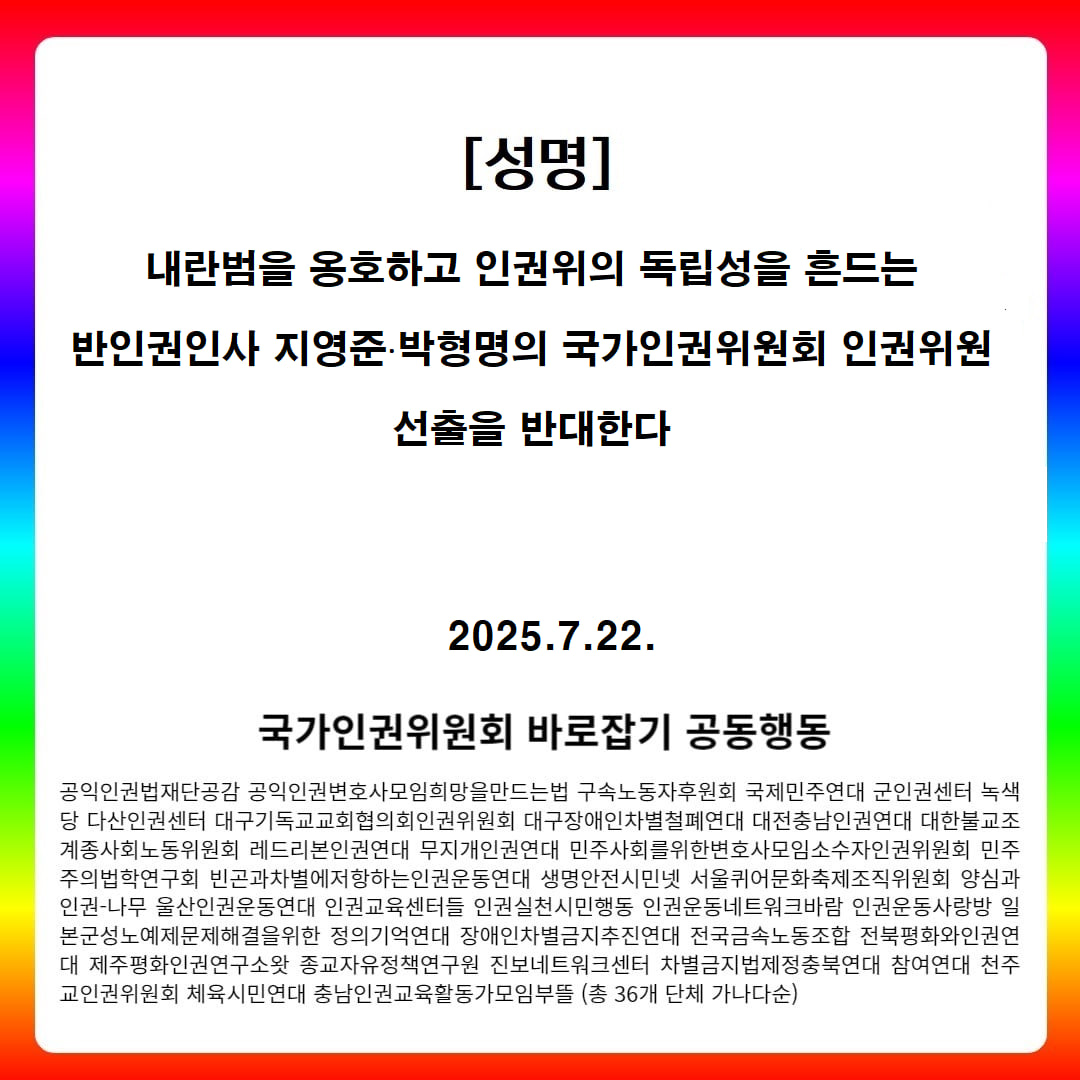 [성명]

내란범을 옹호하고 인권위의 독립성을 흔드는

반인권인사 지영준·박형명의 국가인권위원회 인권위원

선출을 반대한다

2025.7.22.

국가인권위원회 바로잡기 공동행동

공익인권법재단공감 공익인권변호사모임희망을만드는법 구속노동자후원회 국제민주연대 군인권센터 녹색당 다산인권센터 대구기독교교회협의회인권위원회 대구장애인차별철폐연대 대전충남인권연대 대한불교조계종사회노동위원회 레드리본인권연대 무지개인권연대 민주사회를위한변호사모임소수자인권위원회 민주주의법학연구회 빈곤과차별에저항하는인권운동연대 생명안전시민넷 서울퀴어문화축제조직위원회 양심과인권-나무 울산인권운동연대 인권교육센터들 인권실천시민행동 인권운동네트워크바람 인권운동사랑방 일본군성노예제문제해결을위한 정의기억연대 장애인차별금지추진연대 전국금속노동조합 전북평화와인권연대 제주평화인권연구소왓 종교자유정책연구원 진보네트워크센터 차별금지법제정충북연대 참여연대 천주교인권위원회 체육시민연대 충남인권교육활동가모임부뜰 (총 36개 단체 가나다순)